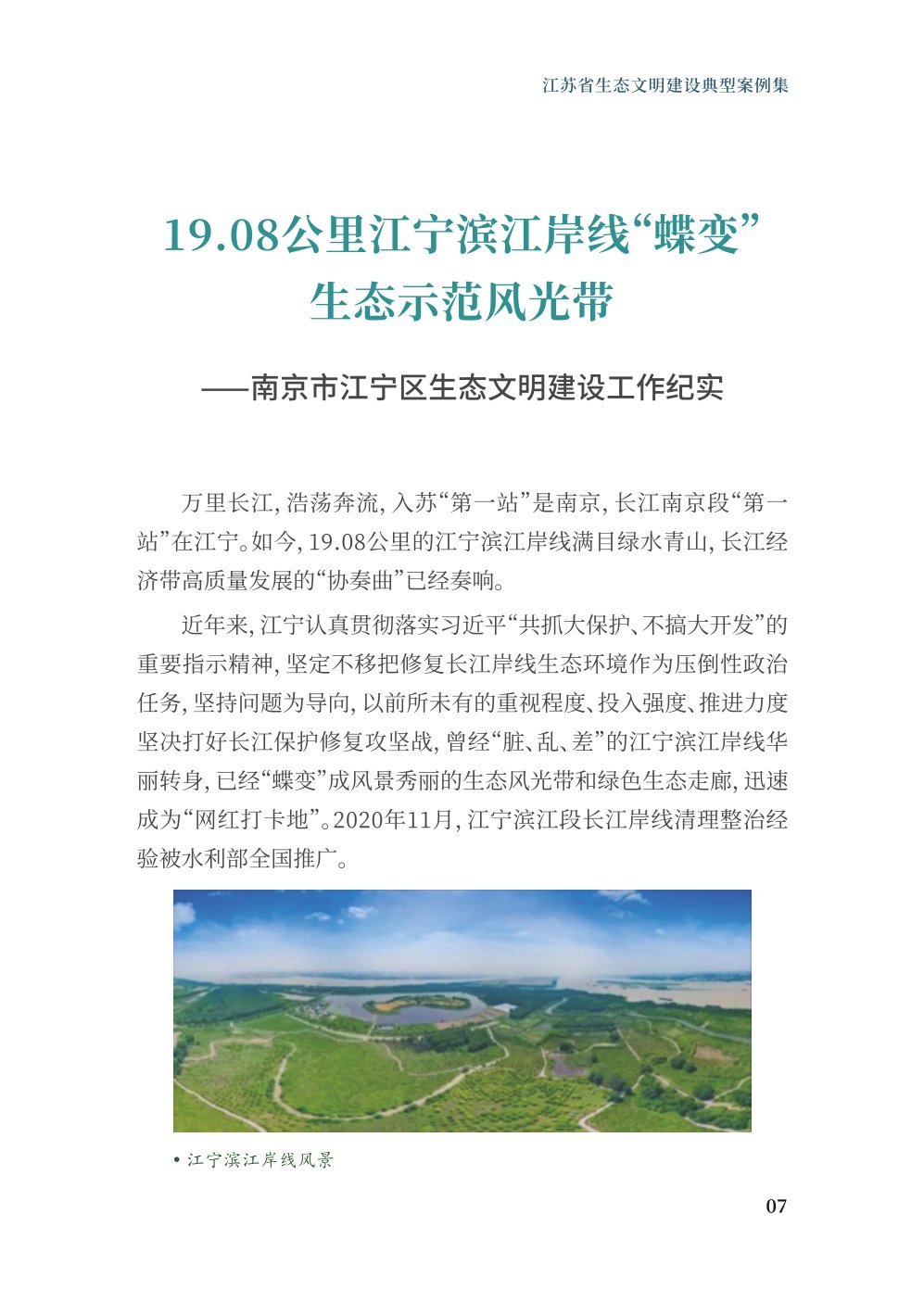 江苏省生态文明建设典型案例集

19.08公里江宁滨江岸线“蝶变”生态示范风光带

——南京市江宁区生态文明建设工作纪实

万里长江，浩荡奔流，入苏“第一站”是南京，长江南京段“第一站”在江宁。如今，19.08公里的江宁滨江岸线满目绿水青山，长江经济带高质量发展的“协奏曲”已经奏响。

近年来，江宁认真贯彻落实习近平“共抓大保护、不搞大开发”的重要指示精神，坚定不移把修复长江岸线生态环境作为压倒性政治任务，坚持问题为导向，以前所未有的重视程度、投入强度、推进力度坚决打好长江保护修复攻坚战，曾经“脏、乱、差”的江宁滨江岸线华丽转身，已经“蝶变”成风景秀丽的生态风光带和绿色生态走廊，迅速成为“网红打卡地”。2020年11月，江宁滨江段长江岸线清理整治经验被水利部全国推广。

• 江宁滨江岸线风景

07